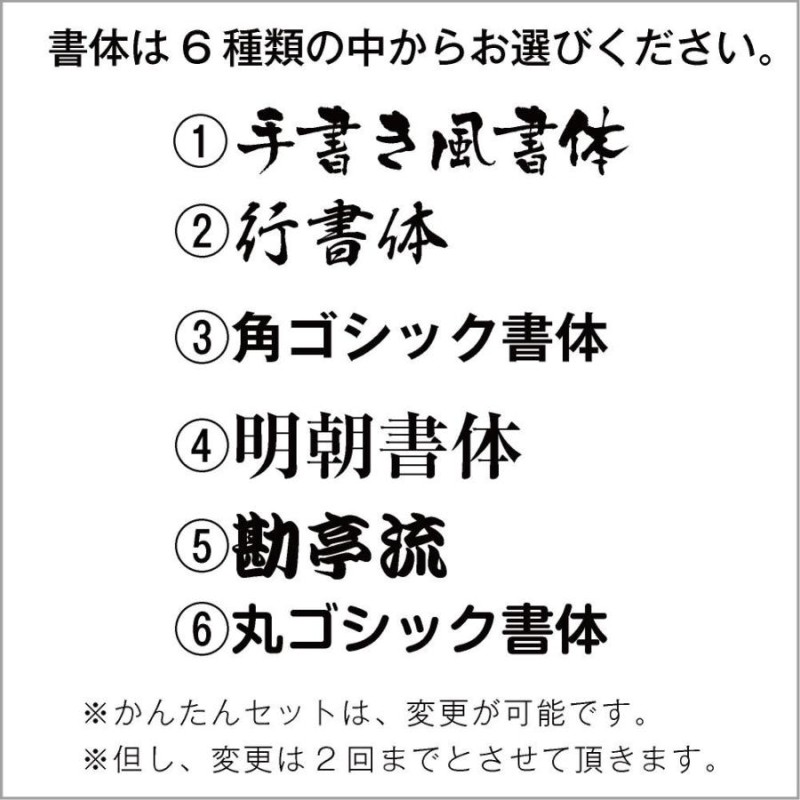 書体は６種類の中からお選びください。

①手書き風書体
②行書体
③角ゴシック書体
④明朝書体
⑤勘亭流
⑥丸ゴシック書体

※かんたんセットは、変更が可能です。
※但し、変更は２回までとさせて頂きます。